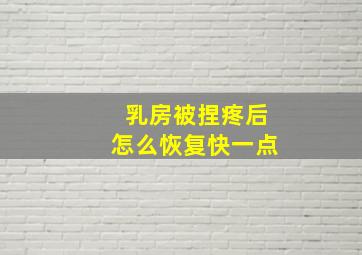 乳房被捏疼后
怎么恢复快一点